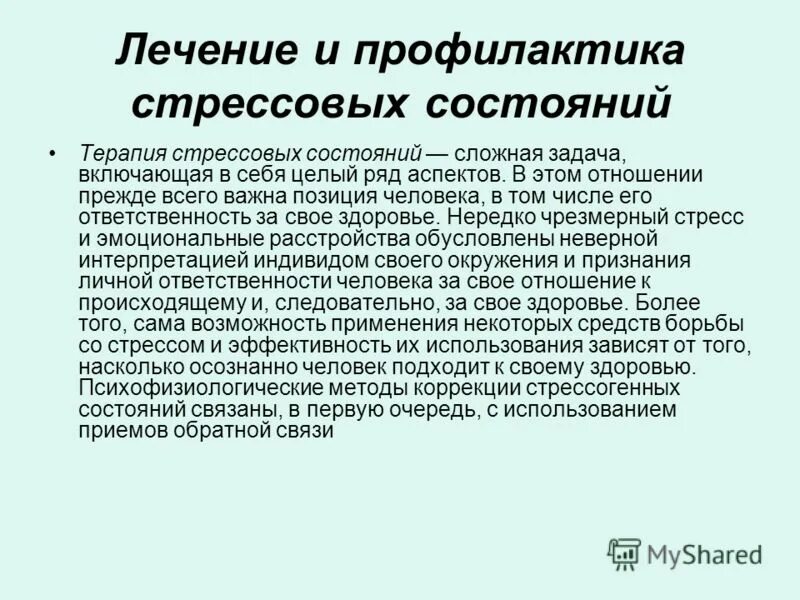 Лечение и профилактика стрессовых состояний

• Терапия стрессовых состояний — сложная задача, включающая в себя целый ряд аспектов. В этом отношении прежде всего важна позиция человека, в том числе его ответственность за свое здоровье. Нередко чрезмерный стресс и эмоциональные расстройства обусловлены неверной интерпретацией индивидом своего окружения и признания личной ответственности человека за свое отношение к происходящему и, следовательно, за свое здоровье. Более того, сама возможность применения некоторых средств борьбы со стрессом и эффективность их использования зависят от того, насколько осознанно человек подходит к своему здоровью. Психофизиологические методы коррекции стрессогенных состояний связаны, в первую очередь, с использованием приемов обратной связи

MyShared